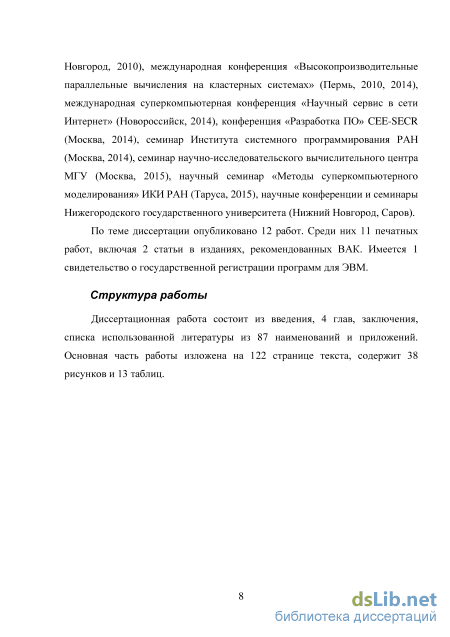 Новгород, 2010), международная конференция «Высокопроизводительные параллельные вычисления на кластерных системах» (Пермь, 2010, 2014), международная суперкомпьютерная конференция «Научный сервис в сети Интернет» (Новороссийск, 2014), конференция «Разработка ПО» CEE-SECR (Москва, 2014), семинар Института системного программирования РАН (Москва, 2014), семинар научно-исследовательского вычислительного центра МГУ (Москва, 2015), научный семинар «Методы суперкомпьютерного моделирования» ИКИ РАН (Таруса, 2015), научные конференции и семинары Нижегородского государственного университета (Нижний Новгород, Саров).

По теме диссертации опубликовано 12 работ. Среди них 11 печатных работ, включая 2 статьи в изданиях, рекомендованных ВАК. Имеется 1 свидетельство о государственной регистрации программ для ЭВМ.

Структура работы

Диссертационная работа состоит из введения, 4 глав, заключения, списка использованной литературы из 87 наименований и приложений. Основная часть работы изложена на 122 странице текста, содержит 38 рисунков и 13 таблиц.

8

dsLib.net
библиотека диссертаций